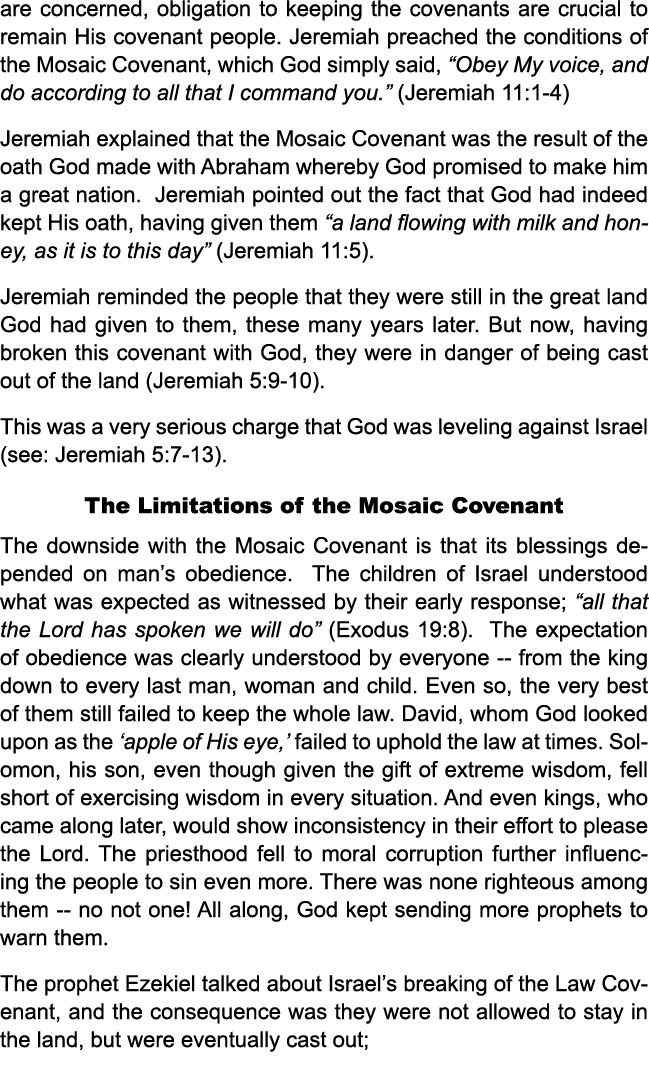 are concerned, obligation to keeping the covenants are crucial to remain His covenant people. Jeremiah preached the conditions of the Mosaic Covenant, which God simply said, “Obey My voice, and do according to all that I command you.” (Jeremiah 11:1-4)

Jeremiah explained that the Mosaic Covenant was the result of the oath God made with Abraham whereby God promised to make him a great nation.  Jeremiah pointed out the fact that God had indeed kept His oath, having given them “a land flowing with milk and honey, as it is to this day” (Jeremiah 11:5).

Jeremiah reminded the people that they were still in the great land God had given to them, these many years later. But now, having broken this covenant with God, they were in danger of being cast out of the land (Jeremiah 5:9-10).

This was a very serious charge that God was leveling against Israel (see: Jeremiah 5:7-13).

The Limitations of the Mosaic Covenant

The downside with the Mosaic Covenant is that its blessings depended on man’s obedience.  The children of Israel understood what was expected as witnessed by their early response; “all that the Lord has spoken we will do” (Exodus 19:8).  The expectation of obedience was clearly understood by everyone -- from the king down to every last man, woman and child. Even so, the very best of them still failed to keep the whole law. David, whom God looked upon as the ‘apple of His eye,’ failed to uphold the law at times. Solomon, his son, even though given the gift of extreme wisdom, fell short of exercising wisdom in every situation. And even kings, who came along later, would show inconsistency in their effort to please the Lord. The priesthood fell to moral corruption further influencing the people to sin even more. There was none righteous among them -- no not one! All along, God kept sending more prophets to warn them.

The prophet Ezekiel talked about Israel’s breaking of the Law Covenant, and the consequence was they were not allowed to stay in the land, but were eventually cast out;